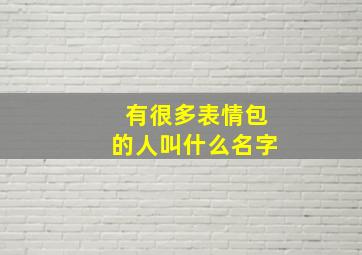 有很多表情包
的人叫什么名字